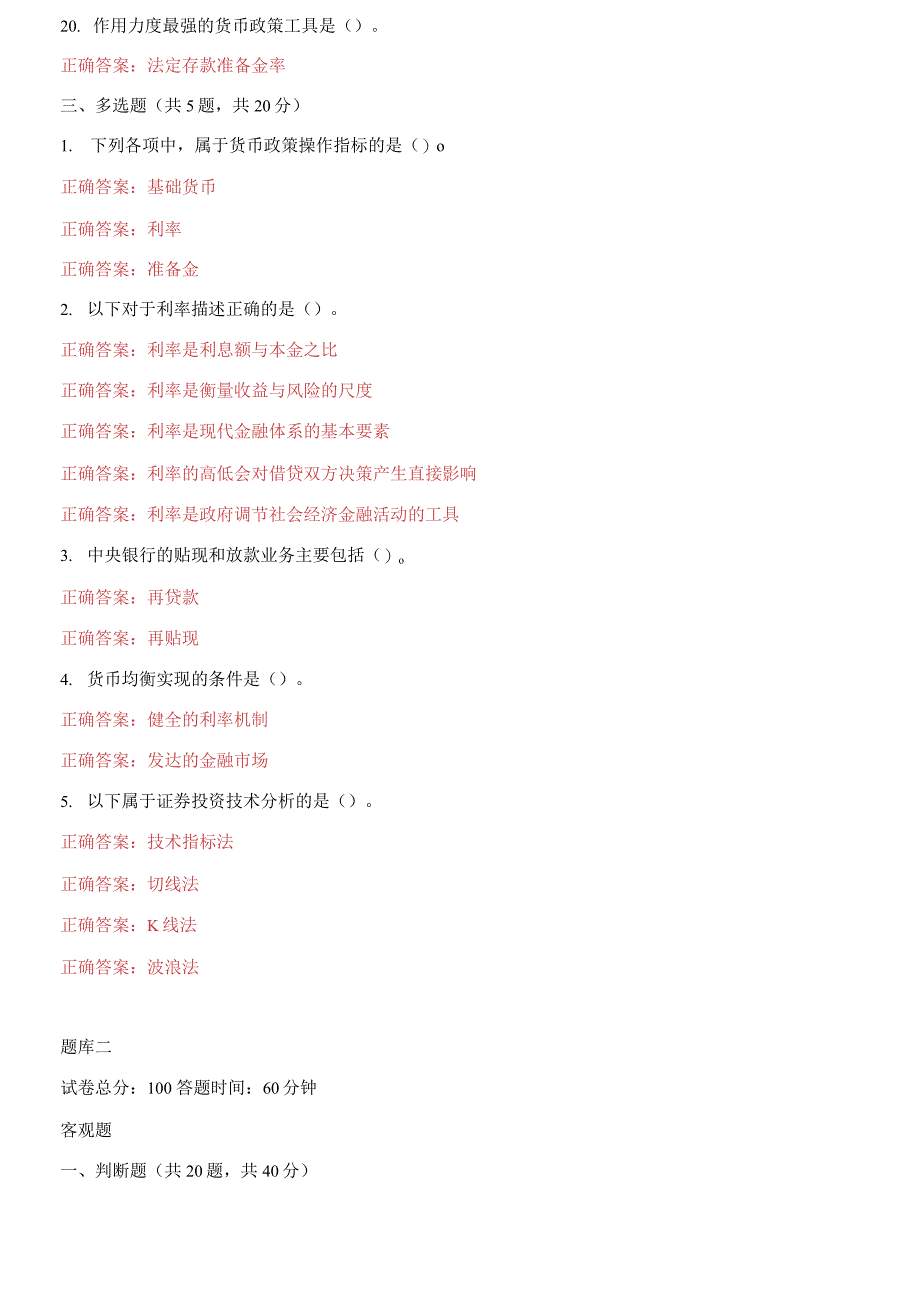 20. 作用力度最强的货币政策工具是（）。

正确答案：法定存款准备金率

三、多选题（共 5 题，共 20 分）

1. 下列各项中，属于货币政策操作指标的是（）o

正确答案：基础货币

正确答案：利率

正确答案：准备金

2. 以下对于利率描述正确的是（）。

正确答案：利率是利息额与本金之比

正确答案：利率是衡量收益与风险的尺度

正确答案：利率是现代金融体系的基本要素

正确答案：利率的高低会对借贷双方决策产生直接影响

正确答案：利率是政府调节社会经济金融活动的工具

3. 中央银行的贴现和放款业务主要包括（）。

正确答案：再贷款

正确答案：再贴现

4. 货币均衡实现的条件是（）。

正确答案：健全的利率机制

正确答案：发达的金融市场

5. 以下属于证券投资技术分析的是（）。

正确答案：技术指标法

正确答案：切线法

正确答案：K 线法

正确答案：波浪法

题库二

试卷总分：100 答题时间：60 分钟

客观题

一、判断题（共 20 题，共 40 分）